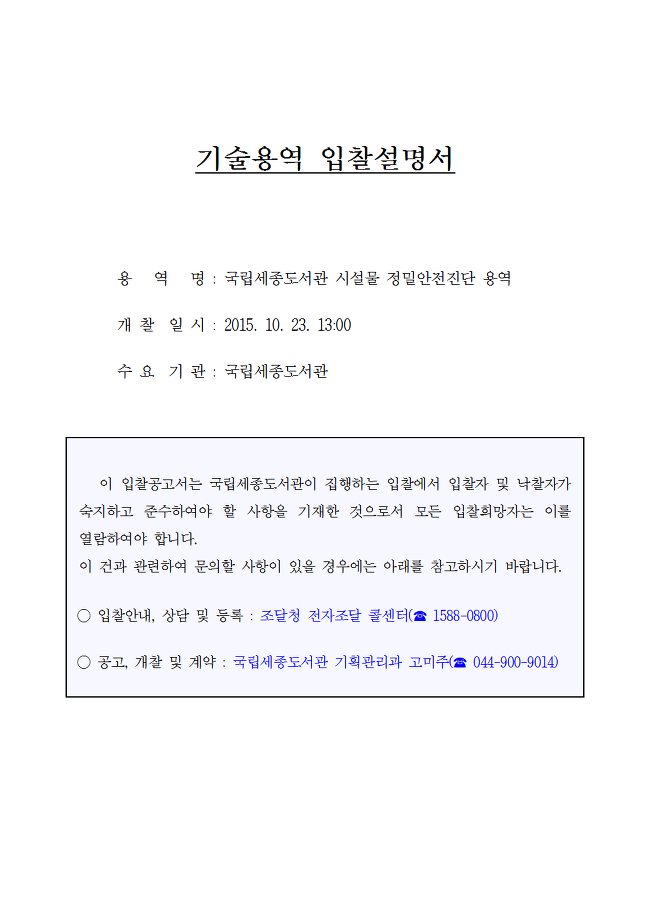 기술용역 입찰설명서

용 역 명 : 국립세종도서관 시설물 정밀안전진단 용역

개 찰 일 시 : 2015. 10. 23. 13:00

수 요 기 관 : 국립세종도서관

이 입찰공고서는 국립세종도서관이 집행하는 입찰에서 입찰자 및 낙찰자가 숙지하고 준수하여야 할 사항을 기재한 것으로서 모든 입찰희망자는 이를 열람하여야 합니다.
이 건과 관련하여 문의할 사항이 있을 경우에는 아래를 참고하시기 바랍니다.

○ 입찰안내, 상담 및 등록 : 조달청 전자조달 콜센터(☎ 1588-0800)

○ 공고, 개찰 및 계약 : 국립세종도서관 기획관리과 고미주(☎ 044-900-9014)